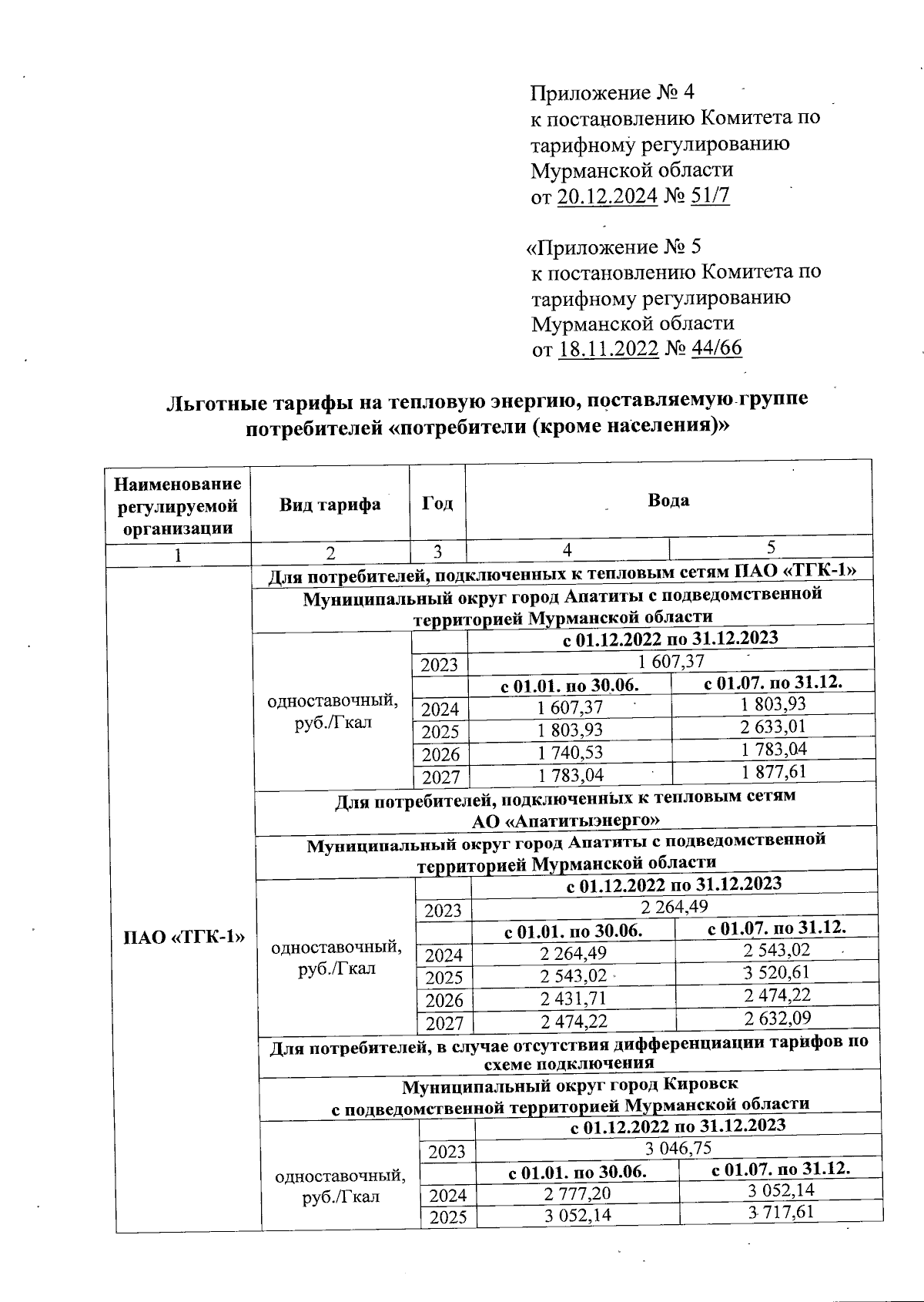 Приложение № 4
к постановлению Комитета по тарифному регулированию Мурманской области
от 20.12.2024 № 51/7

«Приложение № 5
к постановлению Комитета по тарифному регулированию Мурманской области
от 18.11.2022 № 44/66

Льготные тарифы на тепловую энергию, поставляемую группе потребителей «потребители (кроме населения)»

| Наименование регулируемой организации | Вид тарифа | Год | Вода | |
|---|---|---|---|---|
| 1 | 2 | 3 | 4 | 5 |
| ПАО «ТГК-1» | Для потребителей, подключенных к тепловым сетям ПАО «ТГК-1» | | | |
| | Муниципальный округ город Апатиты с подведомственной территорией Мурманской области | | | |
| | одноставочный, руб./Гкал | | с 01.12.2022 по 31.12.2023 | |
| | | 2023 | 1 607,37 | |
| | | | с 01.01. по 30.06. | с 01.07. по 31.12. |
| | | 2024 | 1 607,37 | 1 803,93 |
| | | 2025 | 1 803,93 | 2 633,01 |
| | | 2026 | 1 740,53 | 1 783,04 |
| | | 2027 | 1 783,04 | 1 877,61 |
| | Для потребителей, подключенных к тепловым сетям АО «Апатитыэнерго» | | | |
| | Муниципальный округ город Апатиты с подведомственной территорией Мурманской области | | | |
| | одноставочный, руб./Гкал | | с 01.12.2022 по 31.12.2023 | |
| | | 2023 | 2 264,49 | |
| | | | с 01.01. по 30.06. | с 01.07. по 31.12. |
| | | 2024 | 2 264,49 | 2 543,02 |
| | | 2025 | 2 543,02 | 3 520,61 |
| | | 2026 | 2 431,71 | 2 474,22 |
| | | 2027 | 2 474,22 | 2 632,09 |
| | Для потребителей, в случае отсутствия дифференциации тарифов по схеме подключения | | | |
| | Муниципальный округ город Кировск с подведомственной территорией Мурманской области | | | |
| | одноставочный, руб./Гкал | | с 01.12.2022 по 31.12.2023 | |
| | | 2023 | 3 046,75 | |
| | | | с 01.01. по 30.06. | с 01.07. по 31.12. |
| | | 2024 | 2 777,20 | 3 052,14 |
| | | 2025 | 3 052,14 | 3 717,61 |